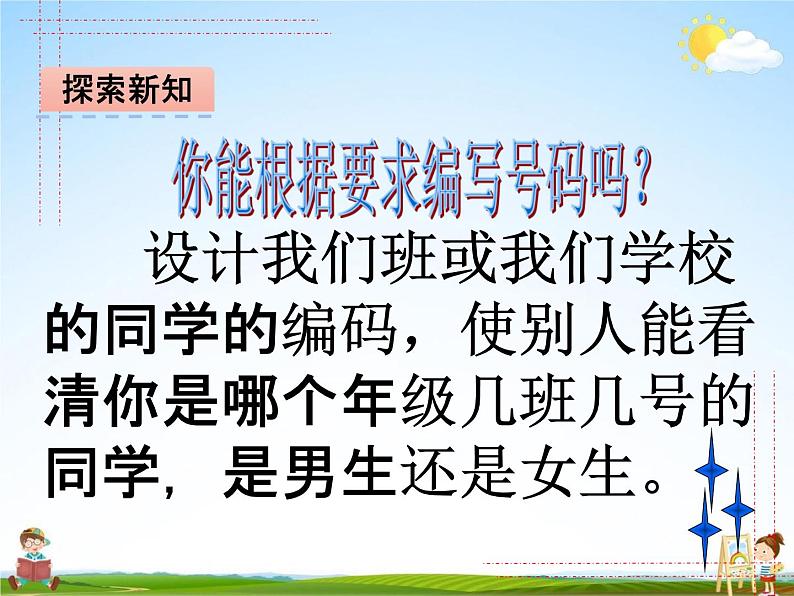 探索新知

你能根据要求编写号码吗?

设计我们班或我们学校的同学的编码，使别人能看清你是哪个年级几班几号的同学，是男生还是女生。